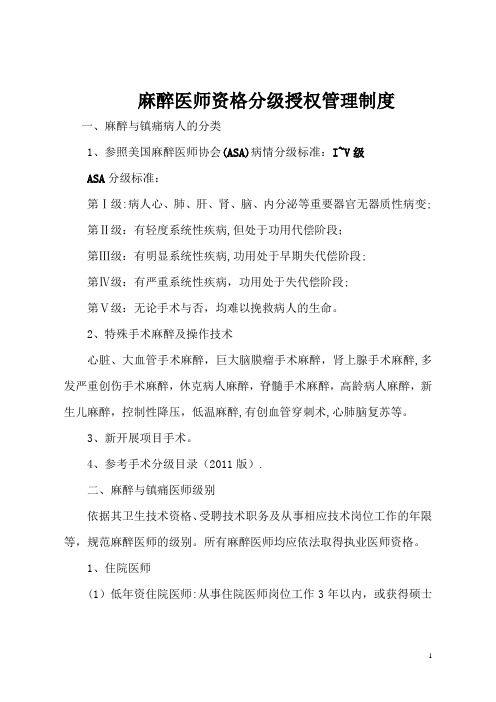 麻醉医师资格分级授权管理制度

一、麻醉与镇痛病人的分类

1、参照美国麻醉医师协会(ASA)病情分级标准：I~V级

ASA分级标准：

第Ⅰ级：病人心、肺、肝、肾、脑、内分泌等重要器官无器质性病变；

第Ⅱ级：有轻度系统性疾病，但处于功用代偿阶段；

第Ⅲ级：有明显系统性疾病，功用处于早期失代偿阶段；

第Ⅳ级：有严重系统性疾病，功用处于失代偿阶段；

第Ⅴ级：无论手术与否，均难以挽救病人的生命。

2、特殊手术麻醉及操作技术

心脏、大血管手术麻醉，巨大脑膜瘤手术麻醉，肾上腺手术麻醉，多发严重创伤手术麻醉，休克病人麻醉，脊髓手术麻醉，高龄病人麻醉，新生儿麻醉，控制性降压，低温麻醉，有创血管穿刺术，心肺脑复苏等。

3、新开展项目手术。

4、参考手术分级目录（2011版）.

二、麻醉与镇痛医师级别

依据其卫生技术资格、受聘技术职务及从事相应技术岗位工作的年限等，规范麻醉医师的级别。所有麻醉医师均应依法取得执业医师资格。

1、住院医师

（1）低年资住院医师：从事住院医师岗位工作3年以内，或获得硕士

1